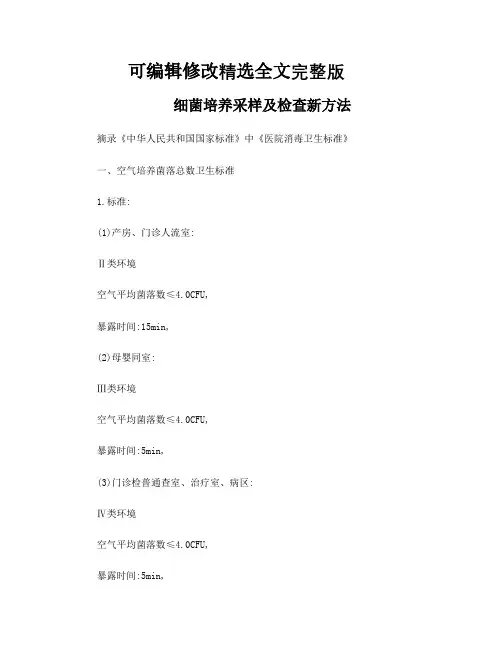 可编辑修改精选全文完整版

细菌培养采样及检查新方法

摘录《中华人民共和国国家标准》中《医院消毒卫生标准》

一、空气培养菌落总数卫生标准

1.标准:

(1)产房、门诊人流室:

Ⅱ类环境

空气平均菌落数≤4.0CFU,

暴露时间:15min,

(2)母婴同室:

Ⅲ类环境

空气平均菌落数≤4.0CFU,

暴露时间:5min,

(3)门诊检普通查室、治疗室、病区:

Ⅳ类环境

空气平均菌落数≤4.0CFU,

暴露时间:5min,